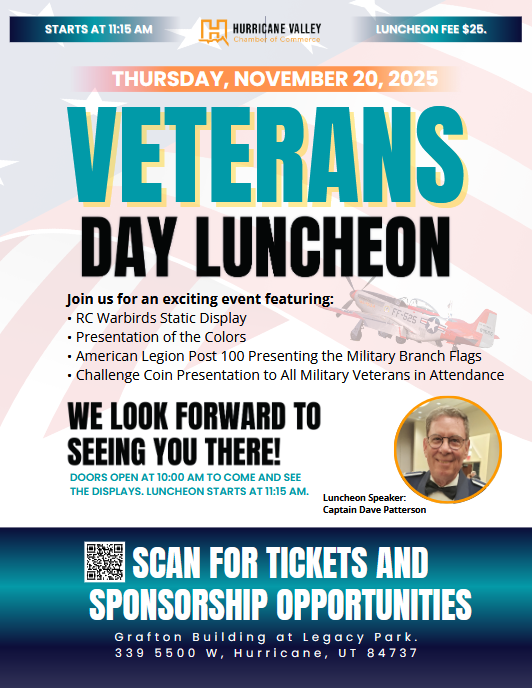 STARTS AT 11:15 AM

HURRICANE VALLEY
Chamber of Commerce

LUNCHEON FEE $25.

THURSDAY, NOVEMBER 20, 2025

VETERANS
DAY LUNCHEON

Join us for an exciting event featuring:
• RC Warbirds Static Display
• Presentation of the Colors
• American Legion Post 100 Presenting the Military Branch Flags
• Challenge Coin Presentation to All Military Veterans in Attendance

FF-525

WE LOOK FORWARD TO SEEING YOU THERE!

DOORS OPEN AT 10:00 AM TO COME AND SEE THE DISPLAYS. LUNCHEON STARTS AT 11:15 AM.

Luncheon Speaker:
Captain Dave Patterson

SCAN FOR TICKETS AND SPONSORSHIP OPPORTUNITIES

Grafton Building at Legacy Park.
339 5500 W, Hurricane, UT 84737